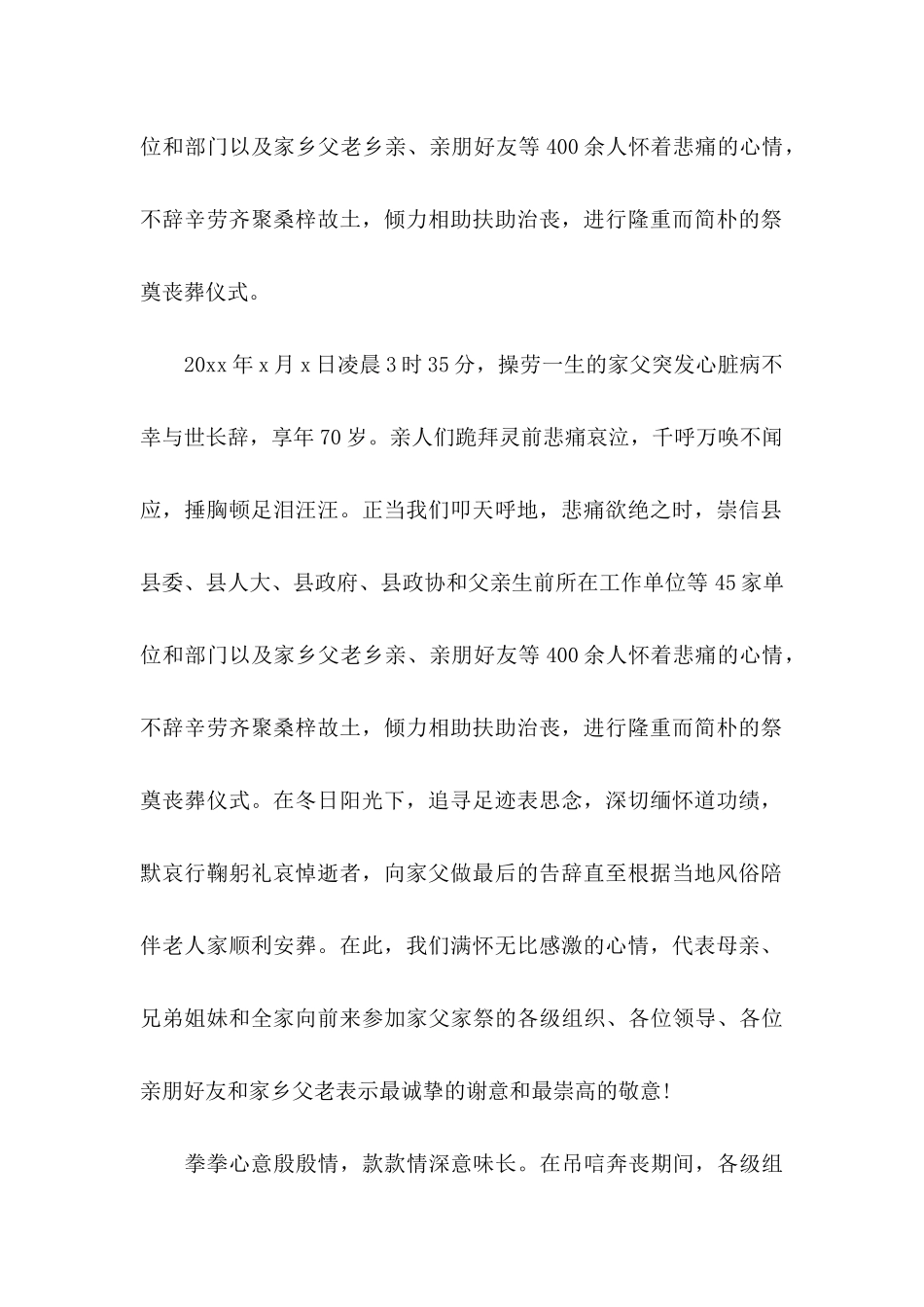 位和部门以及家乡父老乡亲、亲朋好友等400余人怀着悲痛的心情，不辞辛劳齐聚桑梓故土，倾力相助扶助治丧，进行隆重而简朴的祭奠丧葬仪式。

20xx年x月x日凌晨3时35分，操劳一生的家父突发心脏病不幸与世长辞，享年70岁。亲人们跪拜灵前悲痛哀泣，千呼万唤不闻应，捶胸顿足泪汪汪。正当我们叩天呼地，悲痛欲绝之时，崇信县县委、县人大、县政府、县政协和父亲生前所在工作单位等45家单位和部门以及家乡父老乡亲、亲朋好友等400余人怀着悲痛的心情，不辞辛劳齐聚桑梓故土，倾力相助扶助治丧，进行隆重而简朴的祭奠丧葬仪式。在冬日阳光下，追寻足迹表思念，深切缅怀道功绩，默哀行鞠躬礼哀悼逝者，向家父做最后的告辞直至根据当地风俗陪伴老人家顺利安葬。在此，我们满怀无比感激的心情，代表母亲、兄弟姐妹和全家向前来参加家父家祭的各级组织、各位领导、各位亲朋好友和家乡父老表示最诚挚的谢意和最崇高的敬意!

拳拳心意殷殷情，款款情深意味长。在吊唁奔丧期间，各级组